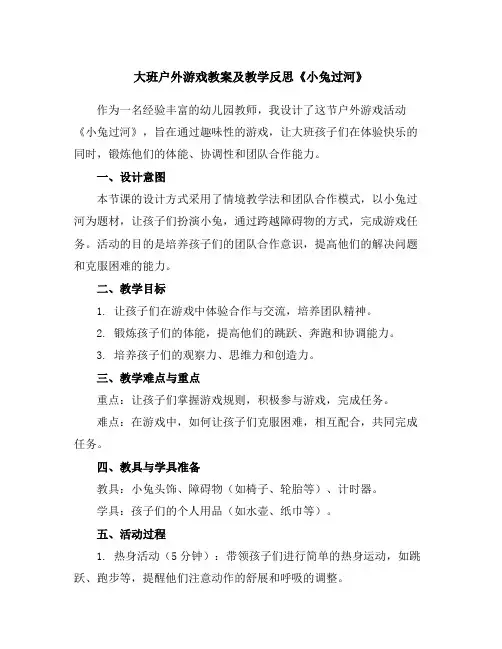 大班户外游戏教案及教学反思《小兔过河》

作为一名经验丰富的幼儿园教师，我设计了这节户外游戏活动《小兔过河》，旨在通过趣味性的游戏，让大班孩子们在体验快乐的同时，锻炼他们的体能、协调性和团队合作能力。

一、设计意图

本节课的设计方式采用了情境教学法和团队合作模式，以小兔过河为题材，让孩子们扮演小兔，通过跨越障碍物的方式，完成游戏任务。活动的目的是培养孩子们的团队合作意识，提高他们的解决问题和克服困难的能力。

二、教学目标

1. 让孩子们在游戏中体验合作与交流，培养团队精神。

2. 锻炼孩子们的体能，提高他们的跳跃、奔跑和协调能力。

3. 培养孩子们的观察力、思维力和创造力。

三、教学难点与重点

重点：让孩子们掌握游戏规则，积极参与游戏，完成任务。

难点：在游戏中，如何让孩子们克服困难，相互配合，共同完成任务。

四、教具与学具准备

教具：小兔头饰、障碍物（如椅子、轮胎等）、计时器。

学具：孩子们的个人用品（如水壶、纸巾等）。

五、活动过程

1. 热身活动（5 分钟）：带领孩子们进行简单的热身运动，如跳跃、跑步等，提醒他们注意动作的舒展和呼吸的调整。